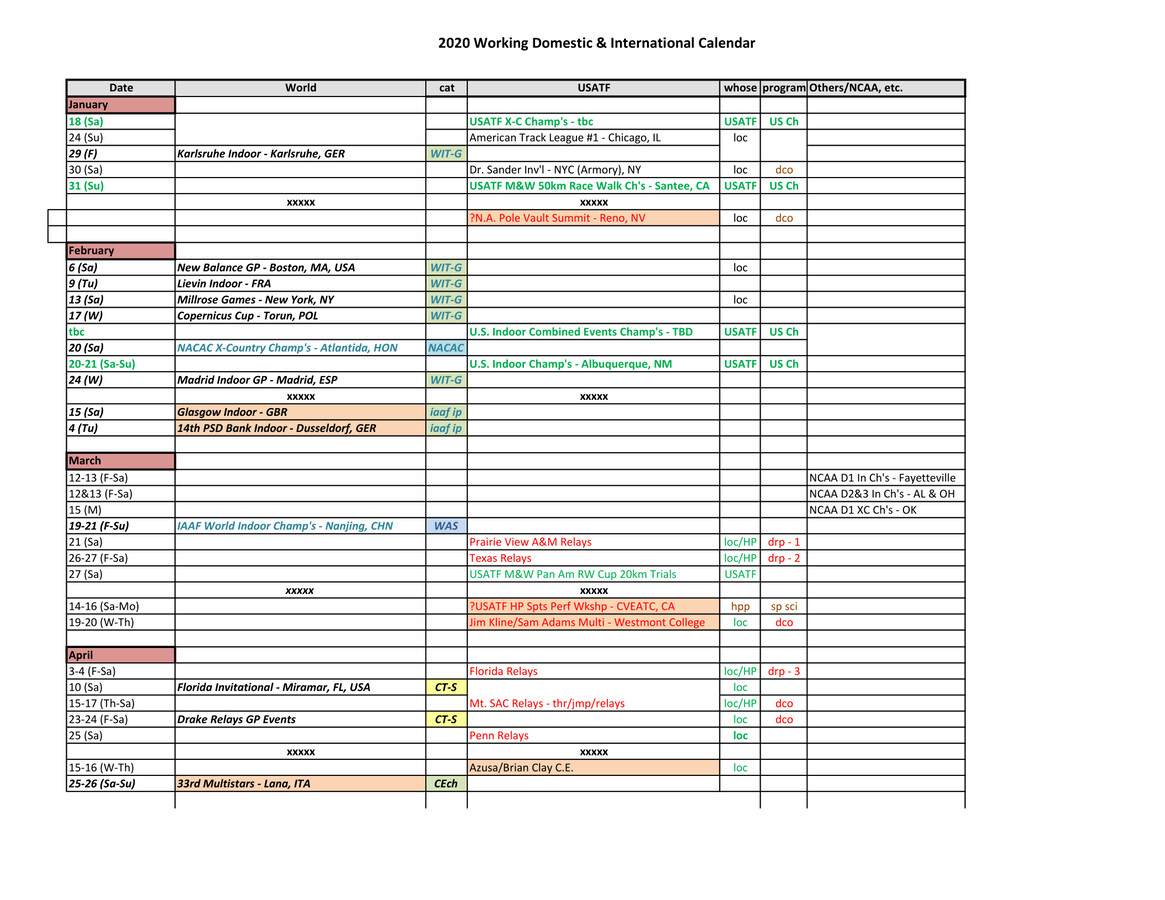 2020 Working Domestic & International Calendar

| Date | World | cat | USATF | whose | program | Others/NCAA, etc. |
|---|---|---|---|---|---|---|
| January | | | | | | |
| 18 (Sa) | | | USATF X-C Champ's - tbc | USATF | US Ch | |
| 24 (Su) | | | American Track League #1 - Chicago, IL | loc | | |
| 29 (F) | Karlsruhe Indoor - Karlsruhe, GER | WIT-G | | | | |
| 30 (Sa) | | | Dr. Sander Inv'l - NYC (Armory), NY | loc | dco | |
| 31 (Su) | | | USATF M&W 50km Race Walk Ch's - Santee, CA | USATF | US Ch | |
| | xxxxx | | xxxxx | | | |
| | | | ?N.A. Pole Vault Summit - Reno, NV | loc | dco | |
| | | | | | | |
| February | | | | | | |
| 6 (Sa) | New Balance GP - Boston, MA, USA | WIT-G | | loc | | |
| 9 (Tu) | Lievin Indoor - FRA | WIT-G | | | | |
| 13 (Sa) | Millrose Games - New York, NY | WIT-G | | loc | | |
| 17 (W) | Copernicus Cup - Torun, POL | WIT-G | | | | |
| tbc | | | U.S. Indoor Combined Events Champ's - TBD | USATF | US Ch | |
| 20 (Sa) | NACAC X-Country Champ's - Atlantida, HON | NACAC | | | | |
| 20-21 (Sa-Su) | | | U.S. Indoor Champ's - Albuquerque, NM | USATF | US Ch | |
| 24 (W) | Madrid Indoor GP - Madrid, ESP | WIT-G | | | | |
| | xxxxx | | xxxxx | | | |
| 15 (Sa) | Glasgow Indoor - GBR | iaaf ip | | | | |
| 4 (Tu) | 14th PSD Bank Indoor - Dusseldorf, GER | iaaf ip | | | | |
| | | | | | | |
| March | | | | | | |
| 12-13 (F-Sa) | | | | | | NCAA D1 In Ch's - Fayetteville |
| 12&13 (F-Sa) | | | | | | NCAA D2&3 In Ch's - AL & OH |
| 15 (M) | | | | | | NCAA D1 XC Ch's - OK |
| 19-21 (F-Su) | IAAF World Indoor Champ's - Nanjing, CHN | WAS | | | | |
| 21 (Sa) | | | Prairie View A&M Relays | loc/HP | drp - 1 | |
| 26-27 (F-Sa) | | | Texas Relays | loc/HP | drp - 2 | |
| 27 (Sa) | | | USATF M&W Pan Am RW Cup 20km Trials | USATF | | |
| | xxxxx | | xxxxx | | | |
| 14-16 (Sa-Mo) | | | ?USATF HP Spts Perf Wkshp - CVEATC, CA | hpp | sp sci | |
| 19-20 (W-Th) | | | Jim Kline/Sam Adams Multi - Westmont College | loc | dco | |
| | | | | | | |
| April | | | | | | |
| 3-4 (F-Sa) | | | Florida Relays | loc/HP | drp - 3 | |
| 10 (Sa) | Florida Invitational - Miramar, FL, USA | CT-S | | loc | | |
| 15-17 (Th-Sa) | | | Mt. SAC Relays - thr/jmp/relays | loc/HP | dco | |
| 23-24 (F-Sa) | Drake Relays GP Events | CT-S | | loc | dco | |
| 25 (Sa) | | | Penn Relays | loc | | |
| | xxxxx | | xxxxx | | | |
| 15-16 (W-Th) | | | Azusa/Brian Clay C.E. | loc | | |
| 25-26 (Sa-Su) | 33rd Multistars - Lana, ITA | CEch | | | | |